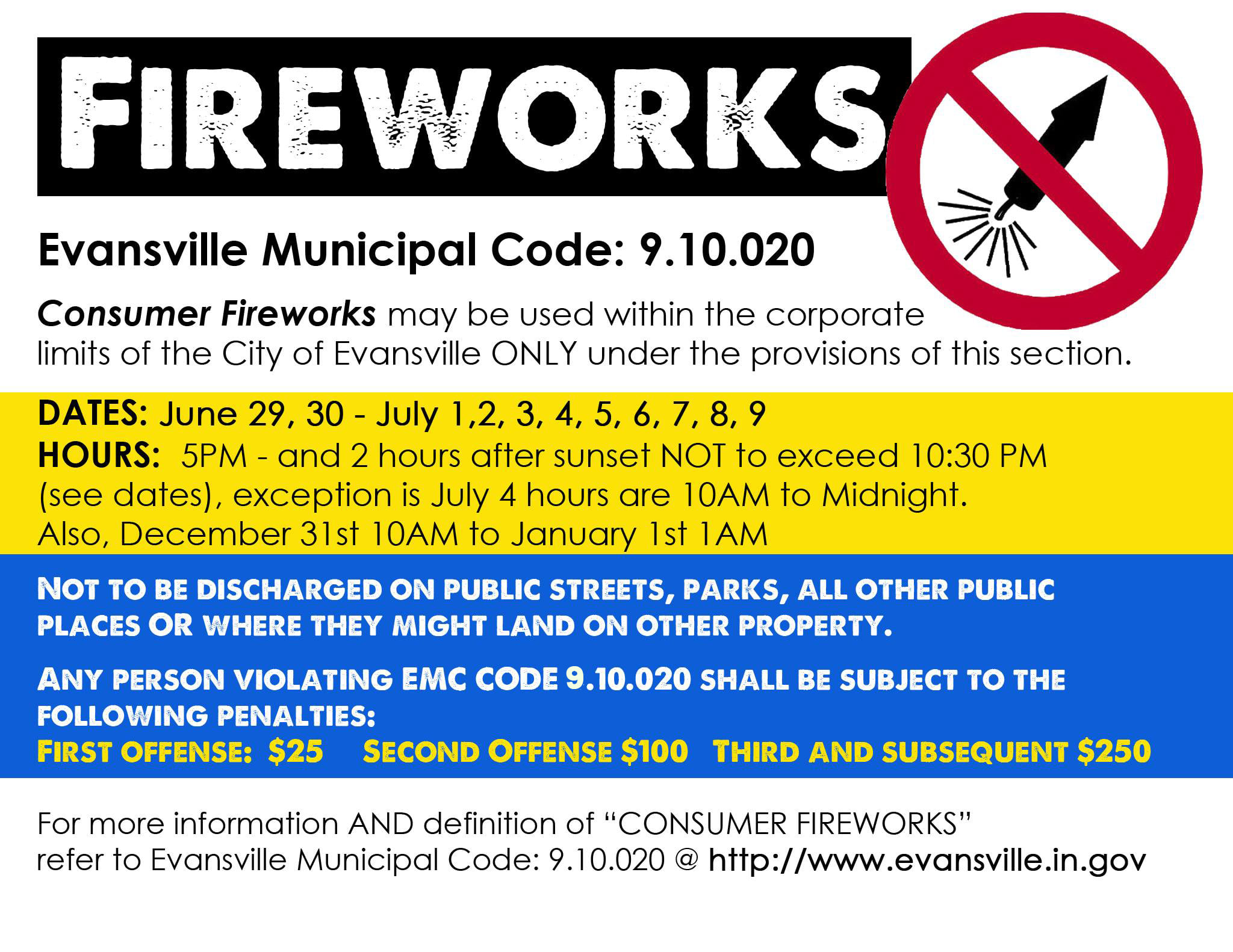 FIREWORKS

Evansville Municipal Code: 9.10.020

Consumer Fireworks may be used within the corporate limits of the City of Evansville ONLY under the provisions of this section.

DATES: June 29, 30 - July 1,2, 3, 4, 5, 6, 7, 8, 9
HOURS: 5PM - and 2 hours after sunset NOT to exceed 10:30 PM (see dates), exception is July 4 hours are 10AM to Midnight.
Also, December 31st 10AM to January 1st 1AM

NOT TO BE DISCHARGED ON PUBLIC STREETS, PARKS, ALL OTHER PUBLIC PLACES OR WHERE THEY MIGHT LAND ON OTHER PROPERTY.

ANY PERSON VIOLATING EMC CODE 9.10.020 SHALL BE SUBJECT TO THE FOLLOWING PENALTIES:
FIRST OFFENSE: $25 SECOND OFFENSE $100 THIRD AND SUBSEQUENT $250

For more information AND definition of "CONSUMER FIREWORKS" refer to Evansville Municipal Code: 9.10.020 @ http://www.evansville.in.gov